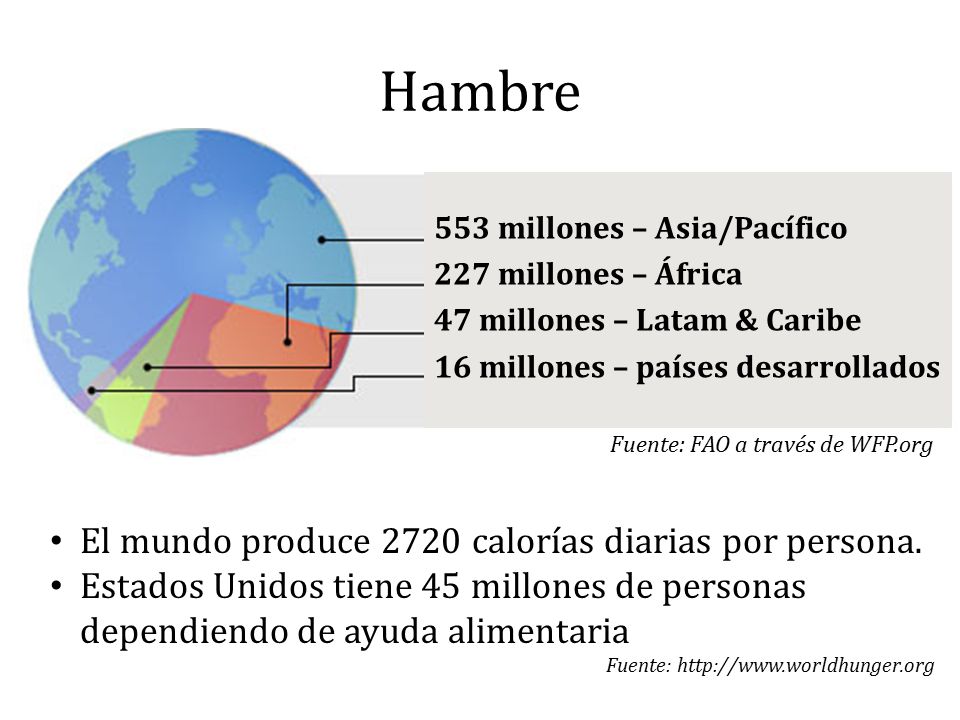 Hambre

553 millones – Asia/Pacífico
227 millones – África
47 millones – Latam & Caribe
16 millones – países desarrollados

Fuente: FAO a través de WFP.org

• El mundo produce 2720 calorías diarias por persona.
• Estados Unidos tiene 45 millones de personas dependiendo de ayuda alimentaria

Fuente: http://www.worldhunger.org